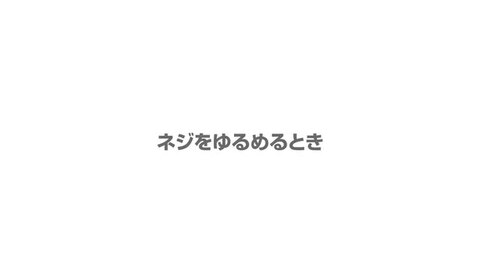 ネジをゆるめるとき